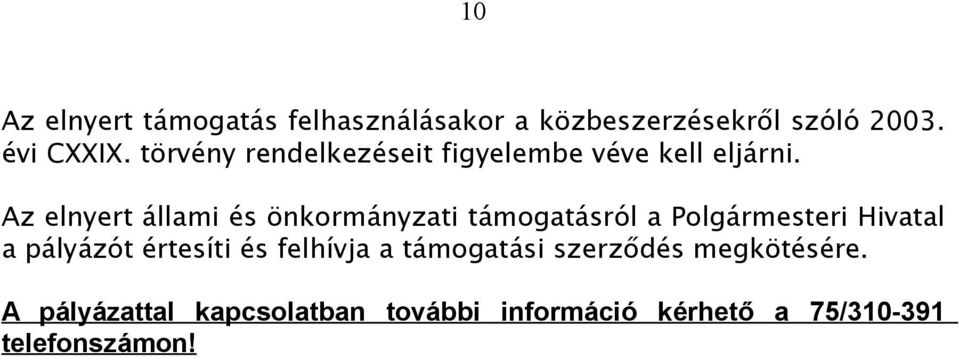 10

Az elnyert támogatás felhasználásakor a közbeszerzésekről szóló 2003. évi CXXIX. törvény rendelkezéseit figyelembe véve kell eljárni.

Az elnyert állami és önkormányzati támogatásról a Polgármesteri Hivatal a pályázót értesíti és felhívja a támogatási szerződés megkötésére.

A pályázattal kapcsolatban további információ kérhető a 75/310-391 telefonszámon!